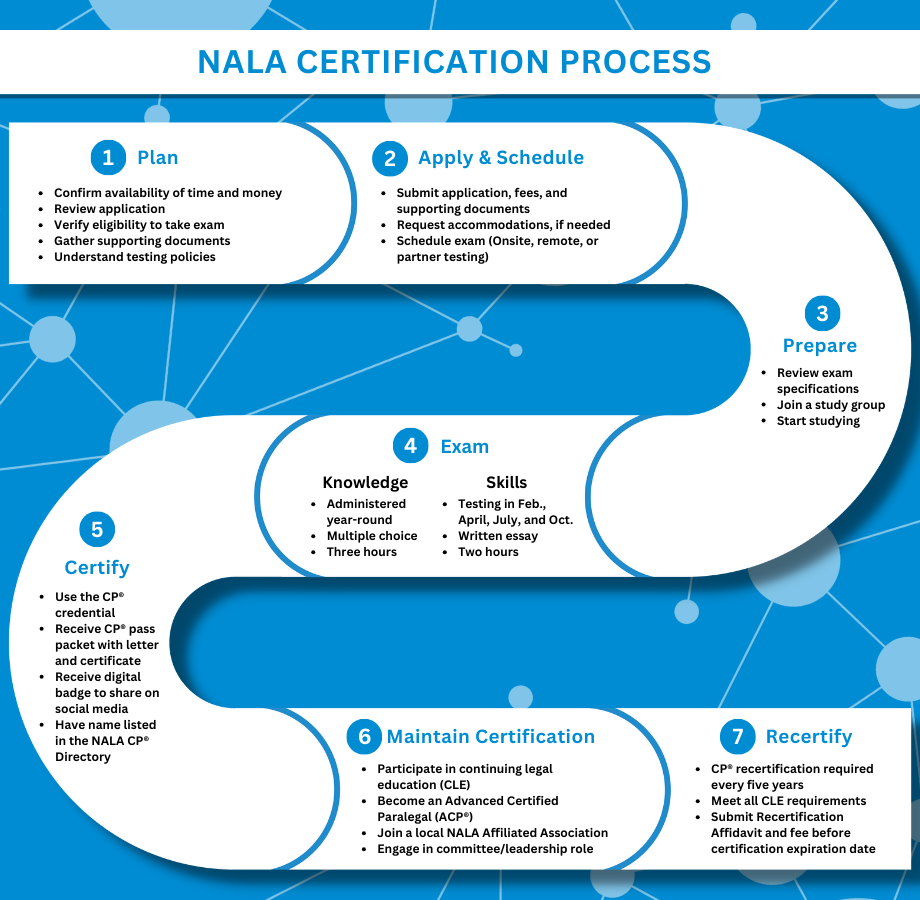 NALA CERTIFICATION PROCESS

1 Plan

- Confirm availability of time and money
- Review application
- Verify eligibility to take exam
- Gather supporting documents
- Understand testing policies

2 Apply & Schedule

- Submit application, fees, and supporting documents
- Request accommodations, if needed
- Schedule exam (Onsite, remote, or partner testing)

3 Prepare

- Review exam specifications
- Join a study group
- Start studying

4 Exam

Knowledge

- Administered year-round
- Multiple choice
- Three hours

Skills

- Testing in Feb., April, July, and Oct.
- Written essay
- Two hours

5 Certify

- Use the CP® credential
- Receive CP® pass packet with letter and certificate
- Receive digital badge to share on social media
- Have name listed in the NALA CP® Directory

6 Maintain Certification

- Participate in continuing legal education (CLE)
- Become an Advanced Certified Paralegal (ACP®)
- Join a local NALA Affiliated Association
- Engage in committee/leadership role

7 Recertify

- CP® recertification required every five years
- Meet all CLE requirements
- Submit Recertification Affidavit and fee before certification expiration date